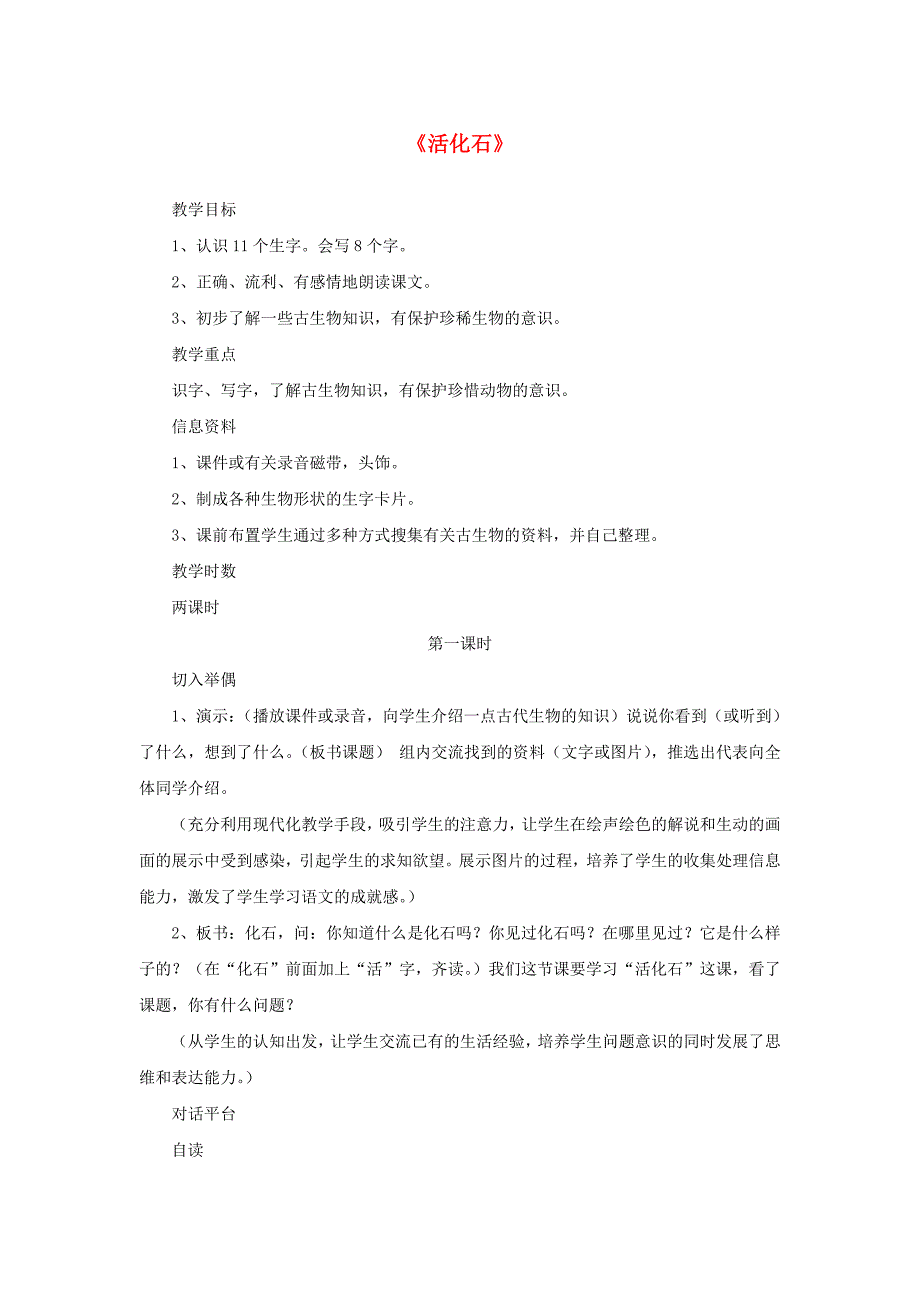 《活化石》

教学目标

1、认识 11 个生字。会写 8 个字。

2、正确、流利、有感情地朗读课文。

3、初步了解一些古生物知识，有保护珍稀生物的意识。

教学重点

识字、写字，了解古生物知识，有保护珍惜动物的意识。

信息资料

1、课件或有关录音磁带，头饰。

2、制成各种生物形状的生字卡片。

3、课前布置学生通过多种方式搜集有关古生物的资料，并自己整理。

教学时数

两课时

第一课时

切入举偶

1、演示：（播放课件或录音，向学生介绍一点古代生物的知识）说说你看到（或听到）了什么，想到了什么。（板书课题） 组内交流找到的资料（文字或图片），推选出代表向全体同学介绍。

（充分利用现代化教学手段，吸引学生的注意力，让学生在绘声绘色的解说和生动的画面的展示中受到感染，引起学生的求知欲望。展示图片的过程，培养了学生的收集处理信息能力，激发了学生学习语文的成就感。）

2、板书：化石，问：你知道什么是化石吗？你见过化石吗？在哪里见过？它是什么样子的？（在“化石”前面加上“活”字，齐读。）我们这节课要学习“活化石”这课，看了课题，你有什么问题？

（从学生的认知出发，让学生交流已有的生活经验，培养学生问题意识的同时发展了思维和表达能力。）

对话平台

自读